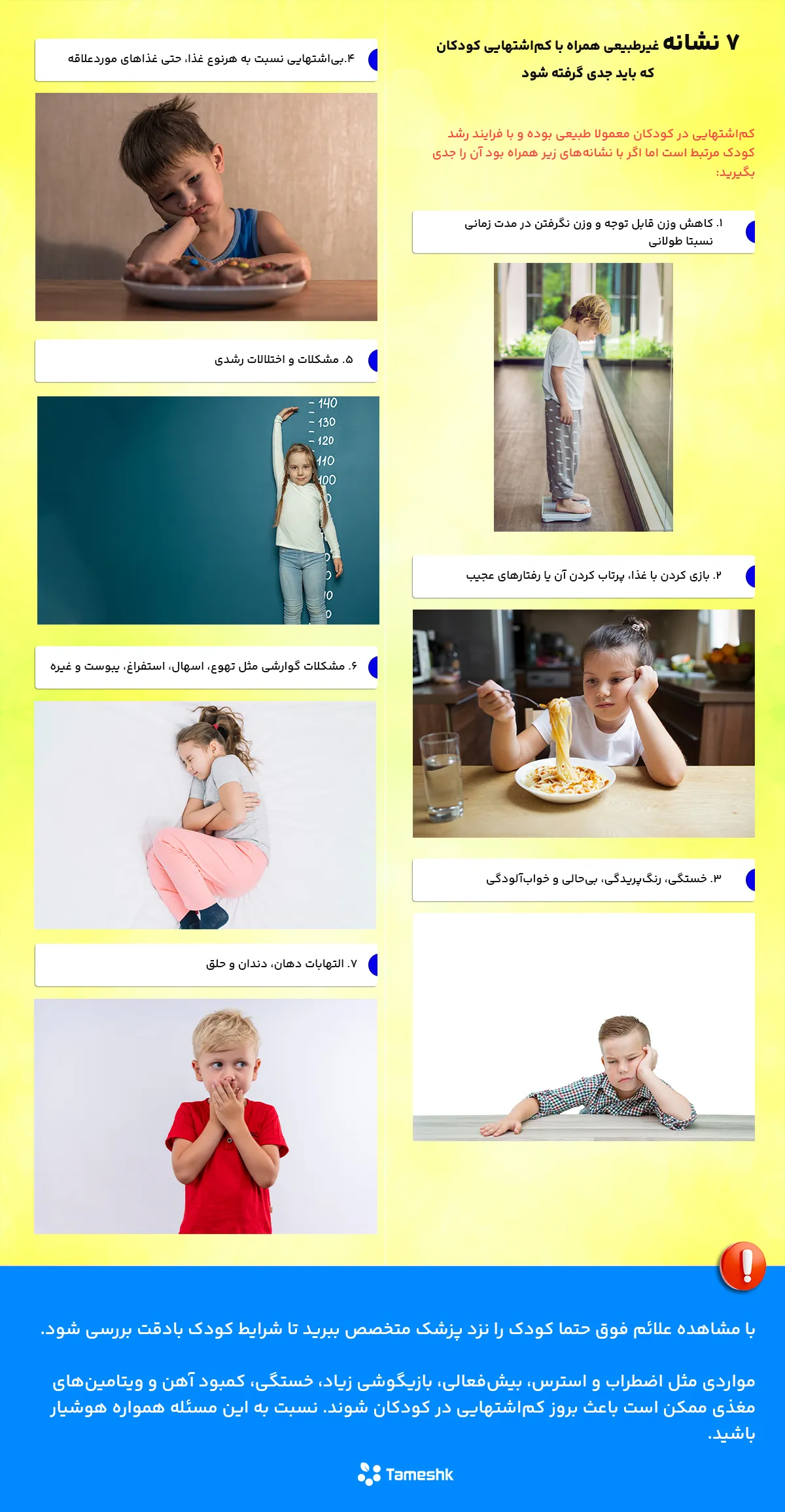 ۷ نشانه غیرطبیعی همراه با کم‌اشتهایی کودکان
که باید جدی گرفته شود

کم‌اشتهایی در کودکان معمولا طبیعی بوده و با فرایند رشد کودک مرتبط است اما اگر با نشانه‌های زیر همراه بود آن را جدی بگیرید:

۱. کاهش وزن قابل توجه و وزن نگرفتن در مدت زمانی نسبتا طولانی

۲. بازی کردن با غذا، پرتاب کردن آن یا رفتارهای عجیب

۳. خستگی، رنگ‌پریدگی، بی‌حالی و خواب‌آلودگی

۴.بی‌اشتهایی نسبت به هرنوع غذا، حتی غذاهای موردعلاقه

۵. مشکلات و اختلالات رشدی

140
130
120
110
100

۶. مشکلات گوارشی مثل تهوع، اسهال، استفراغ، یبوست و غیره

۷. التهابات دهان، دندان و حلق

با مشاهده علائم فوق حتما کودک را نزد پزشک متخصص ببرید تا شرایط کودک بادقت بررسی شود.

مواردی مثل اضطراب و استرس، بیش‌فعالی، بازیگوشی زیاد، خستگی، کمبود آهن و ویتامین‌های مغذی ممکن است باعث بروز کم‌اشتهایی در کودکان شوند. نسبت به این مسئله همواره هوشیار باشید.

Tameshk